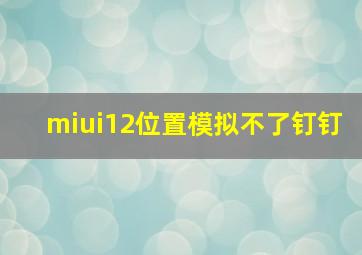 miui12位置模拟不了钉钉